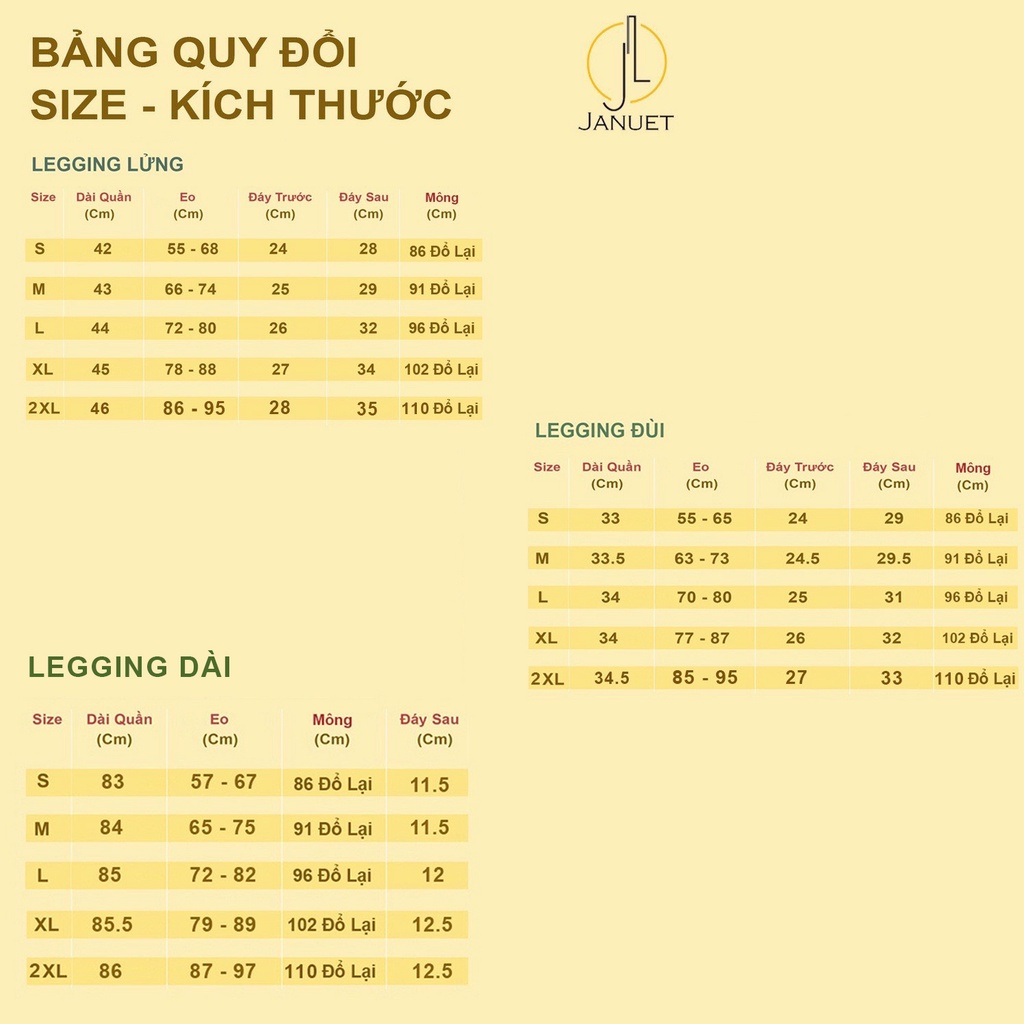 BẢNG QUY ĐỔI
SIZE - KÍCH THƯỚC

JL
JANUET

LEGGING LỬNG

| Size | Dài Quần (Cm) | Eo (Cm) | Đáy Trước (Cm) | Đáy Sau (Cm) | Mông (Cm) |
|---|---|---|---|---|---|
| S | 42 | 55 - 68 | 24 | 28 | 86 Đổ Lại |
| M | 43 | 66 - 74 | 25 | 29 | 91 Đổ Lại |
| L | 44 | 72 - 80 | 26 | 32 | 96 Đổ Lại |
| XL | 45 | 78 - 88 | 27 | 34 | 102 Đổ Lại |
| 2XL | 46 | 86 - 95 | 28 | 35 | 110 Đổ Lại |

LEGGING ĐÙI

| Size | Dài Quần (Cm) | Eo (Cm) | Đáy Trước (Cm) | Đáy Sau (Cm) | Mông (Cm) |
|---|---|---|---|---|---|
| S | 33 | 55 - 65 | 24 | 29 | 86 Đổ Lại |
| M | 33.5 | 63 - 73 | 24.5 | 29.5 | 91 Đổ Lại |
| L | 34 | 70 - 80 | 25 | 31 | 96 Đổ Lại |
| XL | 34 | 77 - 87 | 26 | 32 | 102 Đổ Lại |
| 2XL | 34.5 | 85 - 95 | 27 | 33 | 110 Đổ Lại |

LEGGING DÀI

| Size | Dài Quần (Cm) | Eo (Cm) | Mông (Cm) | Đáy Sau (Cm) |
|---|---|---|---|---|
| S | 83 | 57 - 67 | 86 Đổ Lại | 11.5 |
| M | 84 | 65 - 75 | 91 Đổ Lại | 11.5 |
| L | 85 | 72 - 82 | 96 Đổ Lại | 12 |
| XL | 85.5 | 79 - 89 | 102 Đổ Lại | 12.5 |
| 2XL | 86 | 87 - 97 | 110 Đổ Lại | 12.5 |